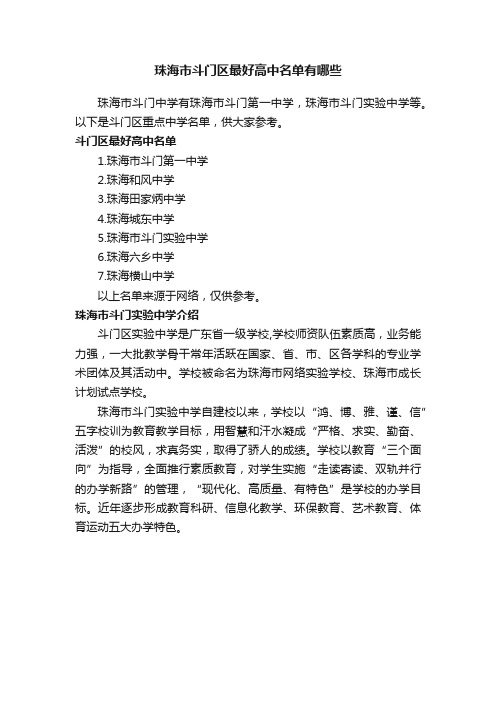 珠海市斗门区最好高中名单有哪些

珠海市斗门中学有珠海市斗门第一中学，珠海市斗门实验中学等。以下是斗门区重点中学名单，供大家参考。

斗门区最好高中名单

1.珠海市斗门第一中学

2.珠海和风中学

3.珠海田家炳中学

4.珠海城东中学

5.珠海市斗门实验中学

6.珠海六乡中学

7.珠海横山中学

以上名单来源于网络，仅供参考。

珠海市斗门实验中学介绍

斗门区实验中学是广东省一级学校,学校师资队伍素质高，业务能力强，一大批教学骨干常年活跃在国家、省、市、区各学科的专业学术团体及其活动中。学校被命名为珠海市网络实验学校、珠海市成长计划试点学校。

珠海市斗门实验中学自建校以来，学校以“鸿、博、雅、谨、信”五字校训为教育教学目标，用智慧和汗水凝成“严格、求实、勤奋、活泼”的校风，求真务实，取得了骄人的成绩。学校以教育“三个面向”为指导，全面推行素质教育，对学生实施“走读寄读、双轨并行的办学新路”的管理，“现代化、高质量、有特色”是学校的办学目标。近年逐步形成教育科研、信息化教学、环保教育、艺术教育、体育运动五大办学特色。